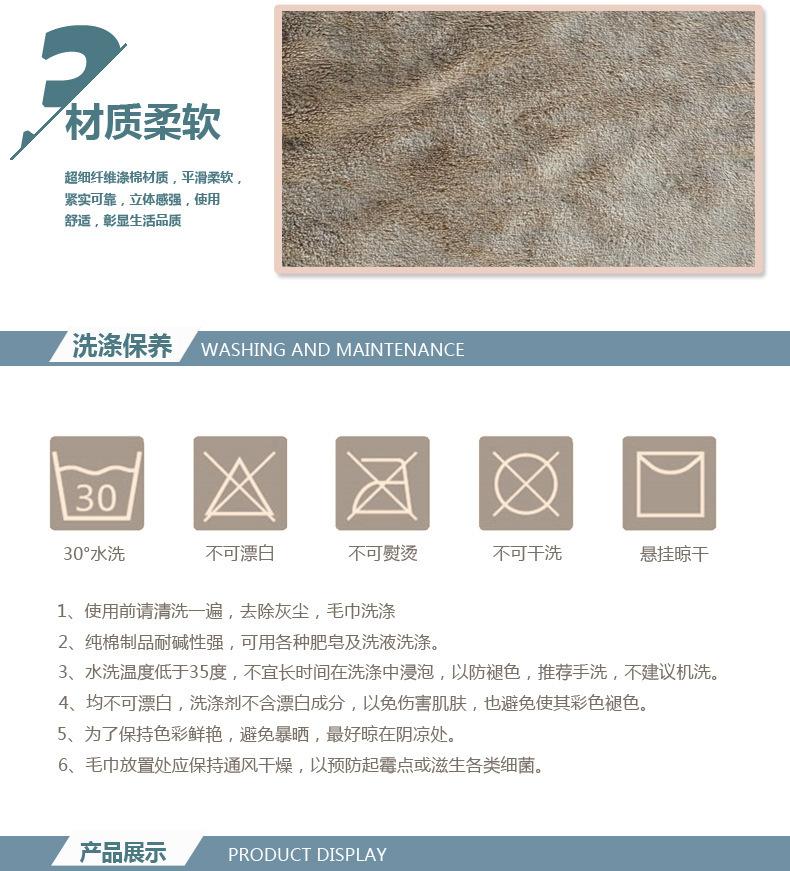 材质柔软

超细纤维涤棉材质，平滑柔软，紧实可靠，立体感强，使用舒适，彰显生活品质

洗涤保养 WASHING AND MAINTENANCE

30

30°水洗

不可漂白

不可熨烫

不可干洗

悬挂晾干

1、使用前请清洗一遍，去除灰尘，毛巾洗涤

2、纯棉制品耐碱性强，可用各种肥皂及洗液洗涤。

3、水洗温度低于35度，不宜长时间在洗涤中浸泡，以防褪色，推荐手洗，不建议机洗。

4、均不可漂白，洗涤剂不含漂白成分，以免伤害肌肤，也避免使其彩色褪色。

5、为了保持色彩鲜艳，避免暴晒，最好晾在阴凉处。

6、毛巾放置处应保持通风干燥，以预防起霉点或滋生各类细菌。

产品展示 PRODUCT DISPLAY